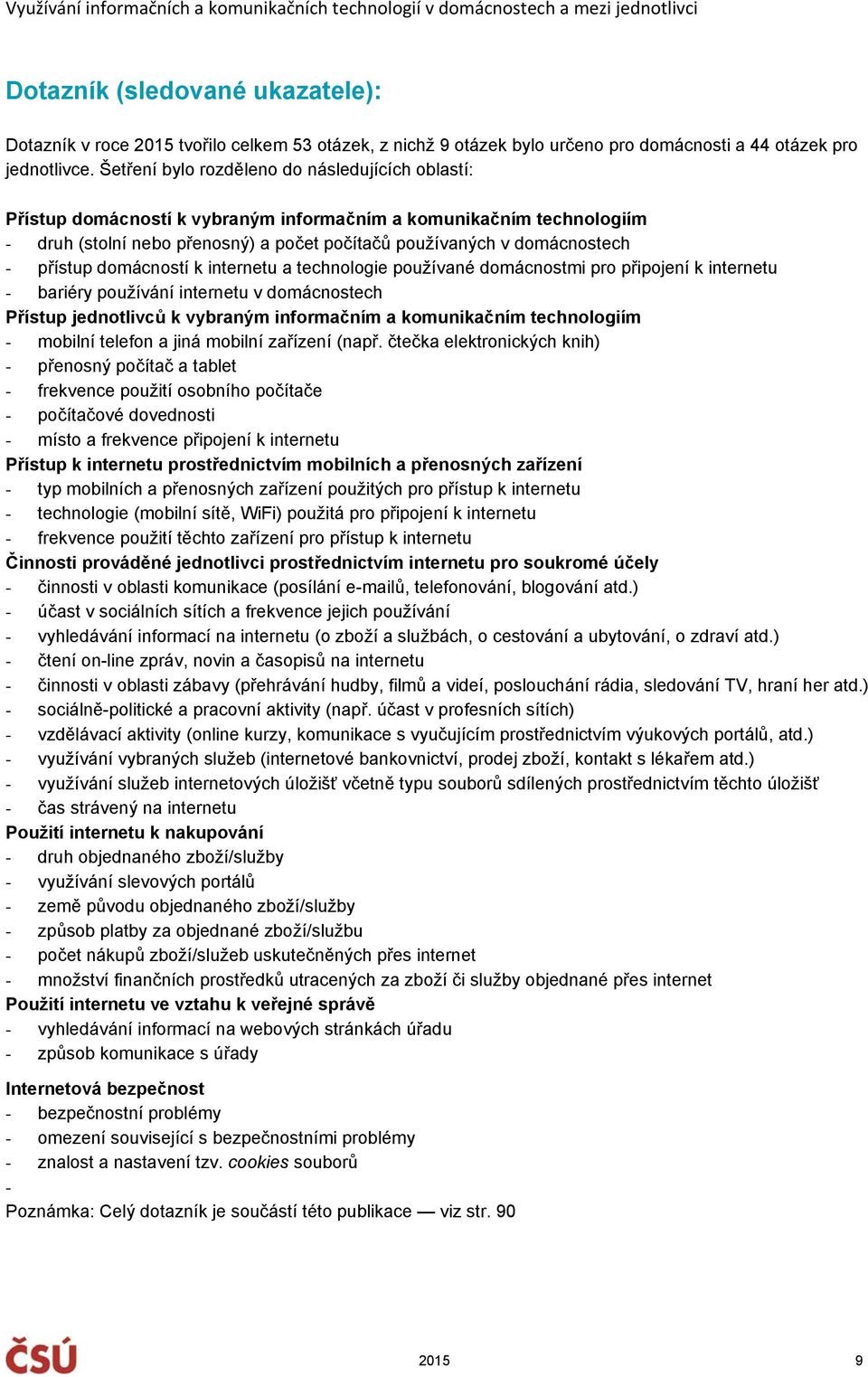 Využívání informačních a komunikačních technologií v domácnostech a mezi jednotlivci

Dotazník (sledované ukazatele):

Dotazník v roce 2015 tvořilo celkem 53 otázek, z nichž 9 otázek bylo určeno pro domácnosti a 44 otázek pro jednotlivce. Šetření bylo rozděleno do následujících oblastí:

Přístup domácností k vybraným informačním a komunikačním technologiím
- druh (stolní nebo přenosný) a počet počítačů používaných v domácnostech
- přístup domácností k internetu a technologie používané domácnostmi pro připojení k internetu
- bariéry používání internetu v domácnostech
Přístup jednotlivců k vybraným informačním a komunikačním technologiím
- mobilní telefon a jiná mobilní zařízení (např. čtečka elektronických knih)
- přenosný počítač a tablet
- frekvence použití osobního počítače
- počítačové dovednosti
- místo a frekvence připojení k internetu
Přístup k internetu prostřednictvím mobilních a přenosných zařízení
- typ mobilních a přenosných zařízení použitých pro přístup k internetu
- technologie (mobilní sítě, WiFi) použitá pro připojení k internetu
- frekvence použití těchto zařízení pro přístup k internetu
Činnosti prováděné jednotlivci prostřednictvím internetu pro soukromé účely
- činnosti v oblasti komunikace (posílání e-mailů, telefonování, blogování atd.)
- účast v sociálních sítích a frekvence jejich používání
- vyhledávání informací na internetu (o zboží a službách, o cestování a ubytování, o zdraví atd.)
- čtení on-line zpráv, novin a časopisů na internetu
- činnosti v oblasti zábavy (přehrávání hudby, filmů a videí, poslouchání rádia, sledování TV, hraní her atd.)
- sociálně-politické a pracovní aktivity (např. účast v profesních sítích)
- vzdělávací aktivity (online kurzy, komunikace s vyučujícím prostřednictvím výukových portálů, atd.)
- využívání vybraných služeb (internetové bankovnictví, prodej zboží, kontakt s lékařem atd.)
- využívání služeb internetových úložišť včetně typu souborů sdílených prostřednictvím těchto úložišť
- čas strávený na internetu
Použití internetu k nakupování
- druh objednaného zboží/služby
- využívání slevových portálů
- země původu objednaného zboží/služby
- způsob platby za objednané zboží/službu
- počet nákupů zboží/služeb uskutečněných přes internet
- množství finančních prostředků utracených za zboží či služby objednané přes internet
Použití internetu ve vztahu k veřejné správě
- vyhledávání informací na webových stránkách úřadu
- způsob komunikace s úřady

Internetová bezpečnost
- bezpečnostní problémy
- omezení související s bezpečnostními problémy
- znalost a nastavení tzv. cookies souborů
-
Poznámka: Celý dotazník je součástí této publikace — viz str. 90

ČSÚ

2015

9